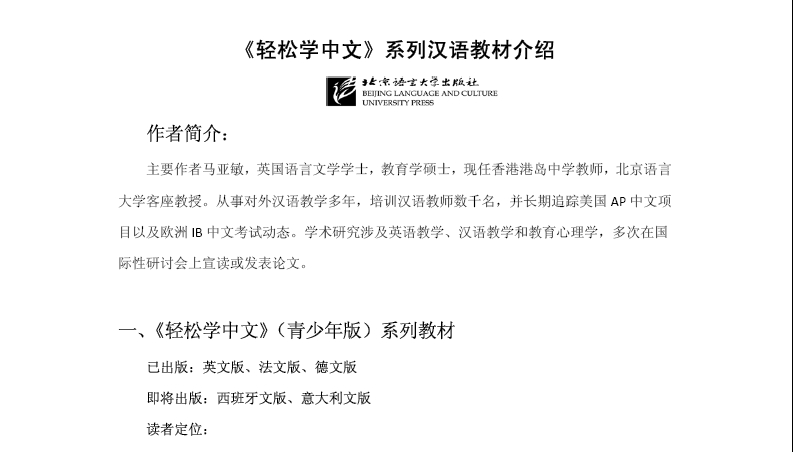 《轻松学中文》系列汉语教材介绍

北京语言大学出版社
BEIJING LANGUAGE AND CULTURE UNIVERSITY PRESS

作者简介：

主要作者马亚敏，英国语言文学学士，教育学硕士，现任香港港岛中学教师，北京语言大学客座教授。从事对外汉语教学多年，培训汉语教师数千名，并长期追踪美国 AP 中文项目以及欧洲 IB 中文考试动态。学术研究涉及英语教学、汉语教学和教育心理学，多次在国际性研讨会上宣读或发表论文。

一、《轻松学中文》（青少年版）系列教材

已出版：英文版、法文版、德文版

即将出版：西班牙文版、意大利文版

读者定位：